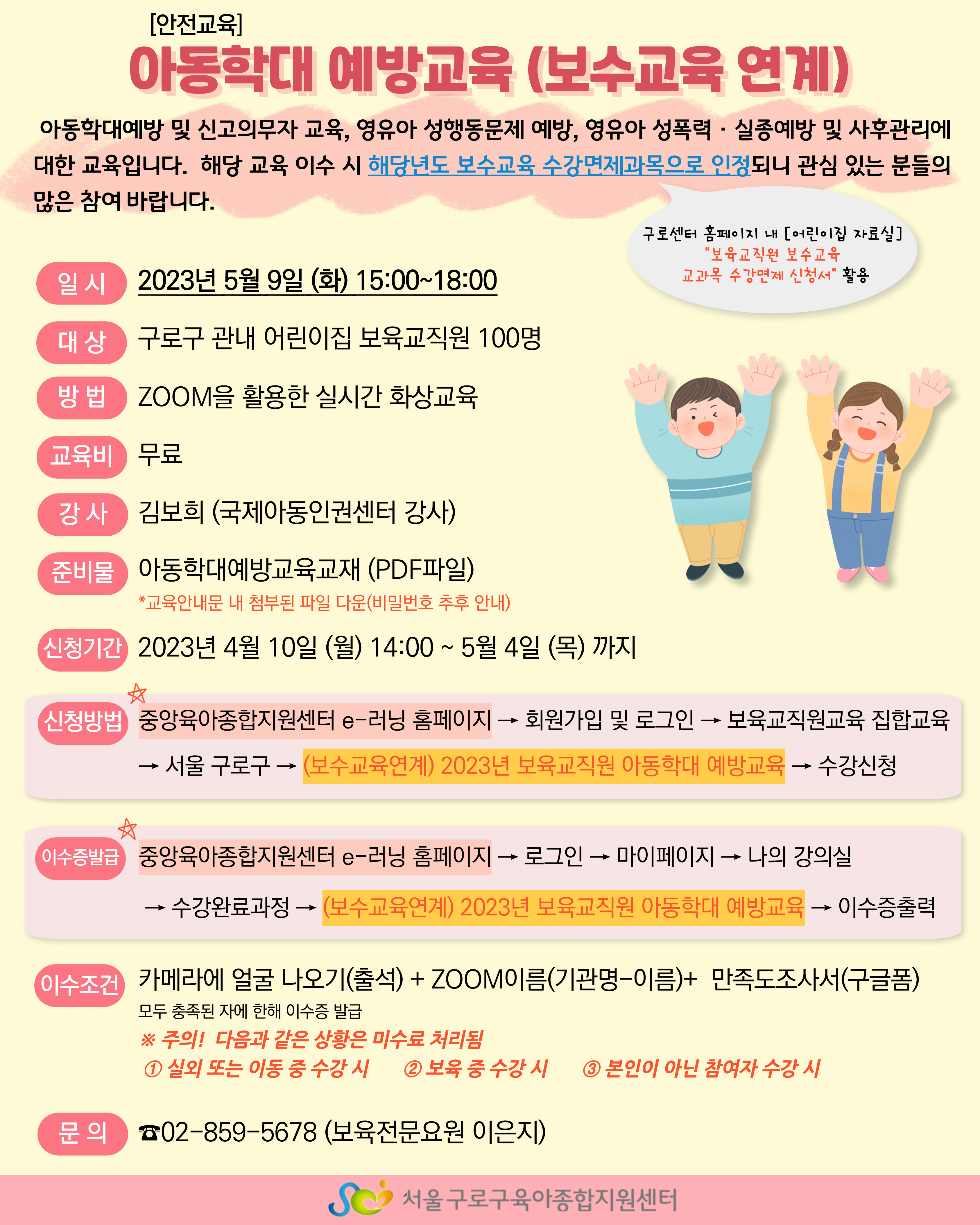 [안전교육]

아동학대 예방교육 (보수교육 연계)

아동학대예방 및 신고의무자 교육, 영유아 성행동문제 예방, 영유아 성폭력 · 실종예방 및 사후관리에 대한 교육입니다. 해당 교육 이수 시 해당년도 보수교육 수강면제과목으로 인정되니 관심 있는 분들의 많은 참여 바랍니다.

구로센터 홈페이지 내 [어린이집 자료실]
"보육교직원 보수교육
교과목 수강면제 신청서" 활용

일 시 2023년 5월 9일 (화) 15:00~18:00

대 상 구로구 관내 어린이집 보육교직원 100명

방 법 ZOOM을 활용한 실시간 화상교육

교육비 무료

강 사 김보희 (국제아동인권센터 강사)

준비물 아동학대예방교육교재 (PDF파일)
*교육안내문 내 첨부된 파일 다운(비밀번호 추후 안내)

신청기간 2023년 4월 10일 (월) 14:00 ~ 5월 4일 (목) 까지

신청방법 중앙육아종합지원센터 e-러닝 홈페이지 → 회원가입 및 로그인 → 보육교직원교육 집합교육 → 서울 구로구 → (보수교육연계) 2023년 보육교직원 아동학대 예방교육 → 수강신청

이수증발급 중앙육아종합지원센터 e-러닝 홈페이지 → 로그인 → 마이페이지 → 나의 강의실 → 수강완료과정 → (보수교육연계) 2023년 보육교직원 아동학대 예방교육 → 이수증출력

이수조건 카메라에 얼굴 나오기(출석) + ZOOM이름(기관명-이름)+ 만족도조사서(구글폼)
모두 충족된 자에 한해 이수증 발급
※ 주의! 다음과 같은 상황은 미수료 처리됨
① 실외 또는 이동 중 수강 시 ② 보육 중 수강 시 ③ 본인이 아닌 참여자 수강 시

문 의 ☎02-859-5678 (보육전문요원 이은지)

서울구로구육아종합지원센터